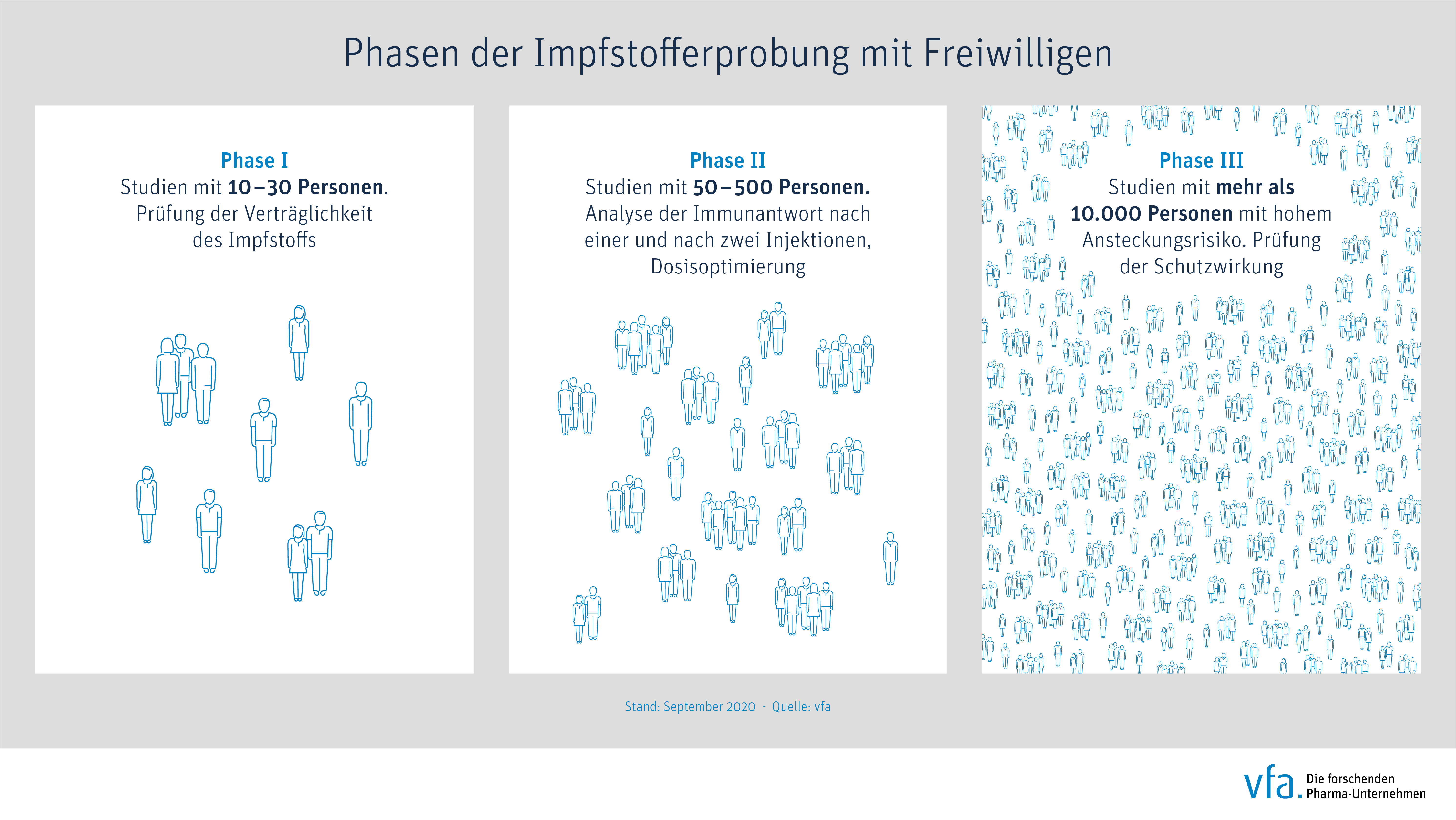 Phasen der Impfstofferprobung mit Freiwilligen

Phase I
Studien mit 10–30 Personen.
Prüfung der Verträglichkeit des Impfstoffs

Phase II
Studien mit 50–500 Personen.
Analyse der Immunantwort nach einer und nach zwei Injektionen, Dosisoptimierung

Phase III
Studien mit mehr als 10.000 Personen mit hohem Ansteckungsrisiko. Prüfung der Schutzwirkung

Stand: September 2020 · Quelle: vfa

vfa. Die forschenden Pharma-Unternehmen